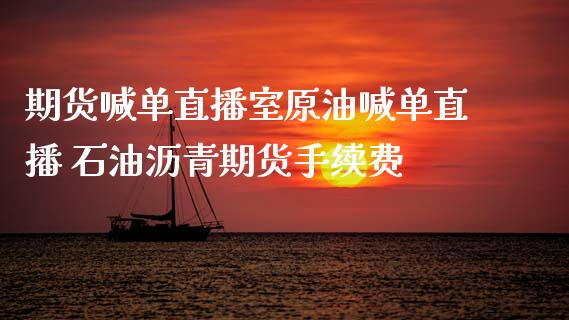 期货喊单直播室原油喊单直播 石油沥青期货手续费